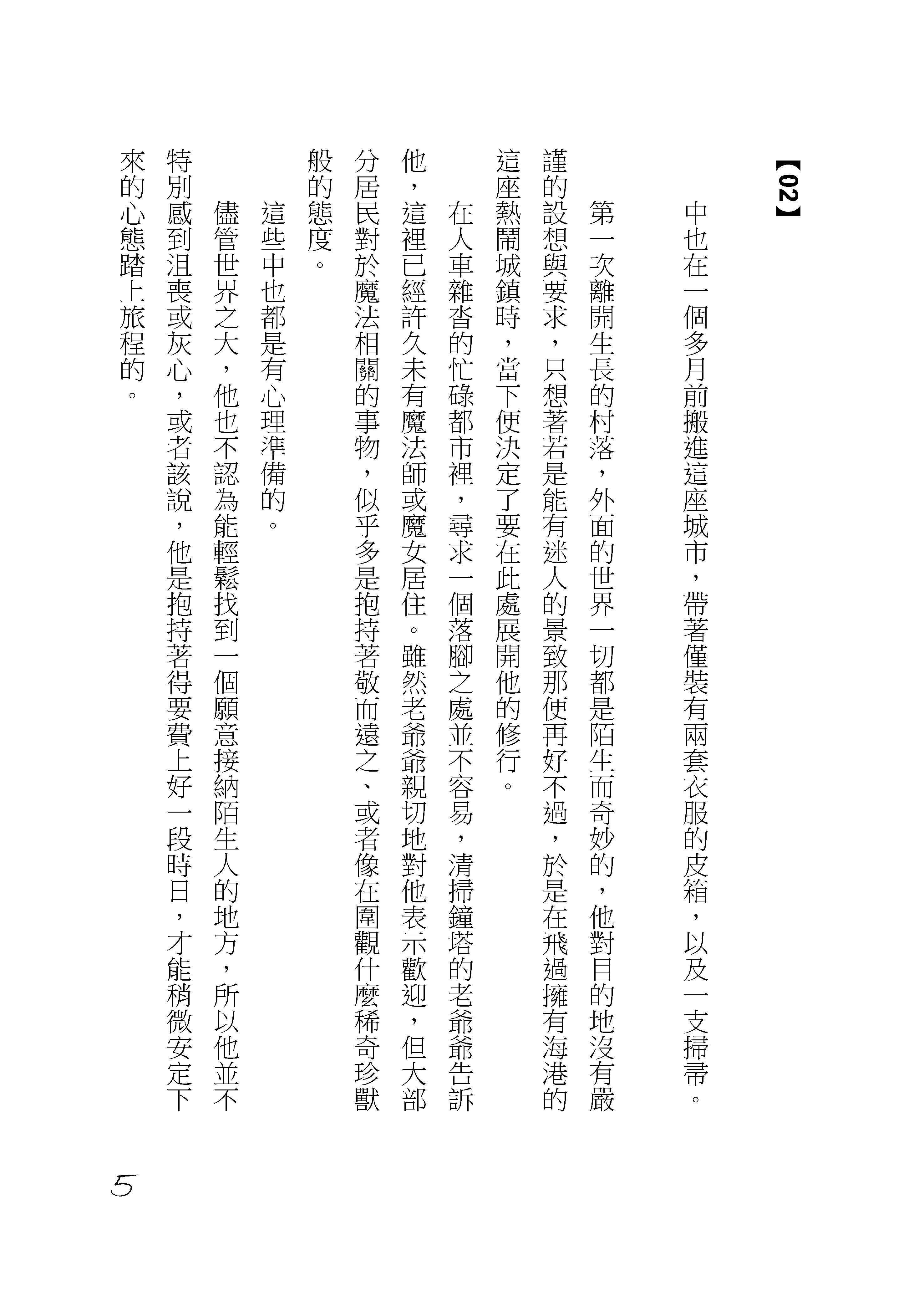 【02】

中也在一個多月前搬進這座城市，帶著僅裝有兩套衣服的皮箱，以及一支掃帚。

第一次離開生長的村落，外面的世界一切都是陌生而奇妙的，他對目的地沒有嚴謹的設想與要求，只想著若是能有迷人的景致那便再好不過，於是在飛過擁有海港的這座熱鬧城鎮時，當下便決定了要在此處展開他的修行。

在人車雜沓的忙碌都市裡，尋求一個落腳之處並不容易，清掃鐘塔的老爺爺告訴他，這裡已經許久未有魔法師或魔女居住。雖然老爺爺親切地對他表示歡迎，但大部分居民對於魔法相關的事物，似乎多是抱持著敬而遠之、或者像在圍觀什麼稀奇珍獸般的態度。

這些中也都是有心理準備的。

儘管世界之大，他也不認為能輕鬆找到一個願意接納陌生人的地方，所以他並不特別感到沮喪或灰心，或者該說，他是抱持著得要費上好一段時日，才能稍微安定下來的心態踏上旅程的。

5